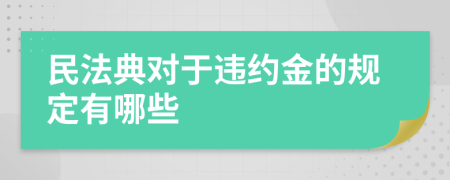 民法典对于违约金的规定有哪些